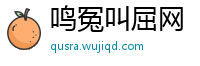 鸣冤叫屈网
qusra.wujiqd.com